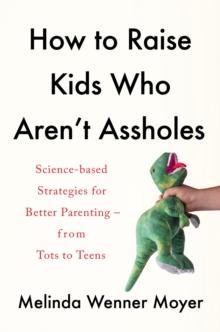 How to Raise Kids Who Aren't Assholes

Science-based Strategies for Better Parenting – from Tots to Teens

Melinda Wenner Moyer